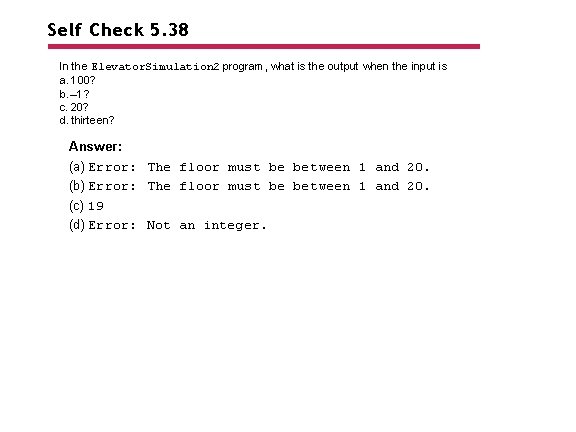 Self Check 5.38

In the ElevatorSimulation2 program , what is the output when the input is
a. 100?
b. –1?
c. 20?
d. thirteen?

Answer:

(a) Error: The floor must be between 1 and 20.
(b) Error: The floor must be between 1 and 20.
(c) 19
(d) Error: Not an integer.